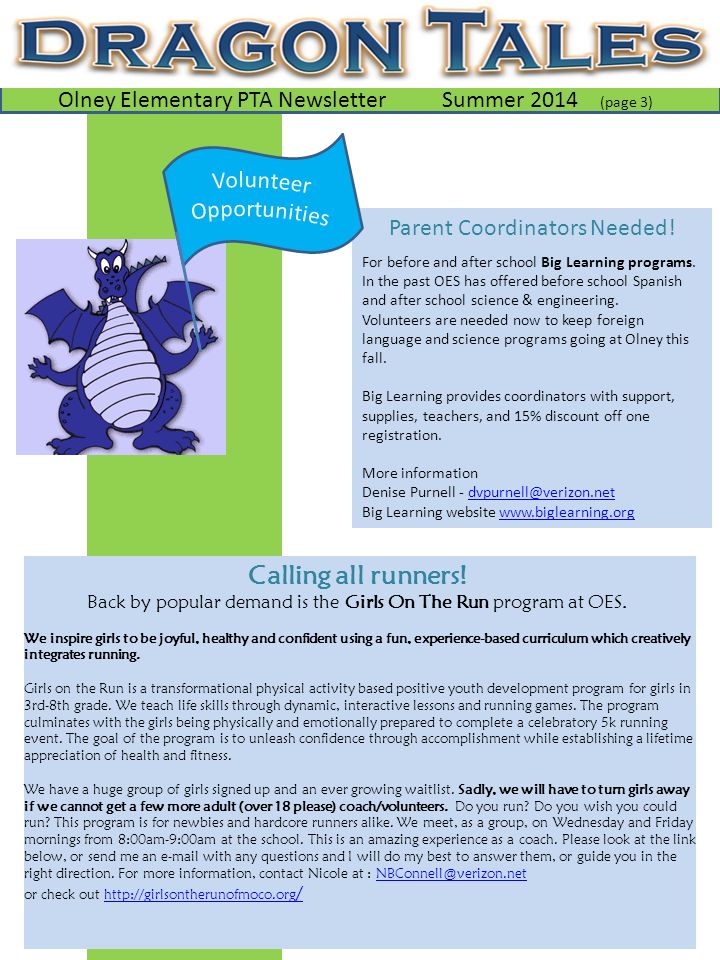 DRAGON TALES

Olney Elementary PTA Newsletter Summer 2014 (page 3)

Volunteer Opportunities

Parent Coordinators Needed!

For before and after school Big Learning programs. In the past OES has offered before school Spanish and after school science & engineering. Volunteers are needed now to keep foreign language and science programs going at Olney this fall.

Big Learning provides coordinators with support, supplies, teachers, and 15% discount off one registration.

More information
Denise Purnell - dvpurnell@verizon.net
Big Learning website www.biglearning.org

Calling all runners!

Back by popular demand is the Girls On The Run program at OES.

We inspire girls to be joyful, healthy and confident using a fun, experience-based curriculum which creatively integrates running.

Girls on the Run is a transformational physical activity based positive youth development program for girls in 3rd-8th grade. We teach life skills through dynamic, interactive lessons and running games. The program culminates with the girls being physically and emotionally prepared to complete a celebratory 5k running event. The goal of the program is to unleash confidence through accomplishment while establishing a lifetime appreciation of health and fitness.

We have a huge group of girls signed up and an ever growing waitlist. Sadly, we will have to turn girls away if we cannot get a few more adult (over 18 please) coach/volunteers. Do you run? Do you wish you could run? This program is for newbies and hardcore runners alike. We meet, as a group, on Wednesday and Friday mornings from 8:00am-9:00am at the school. This is an amazing experience as a coach. Please look at the link below, or send me an e-mail with any questions and I will do my best to answer them, or guide you in the right direction. For more information, contact Nicole at : NBConnell@verizon.net
or check out http://girlsontherunofmoco.org/